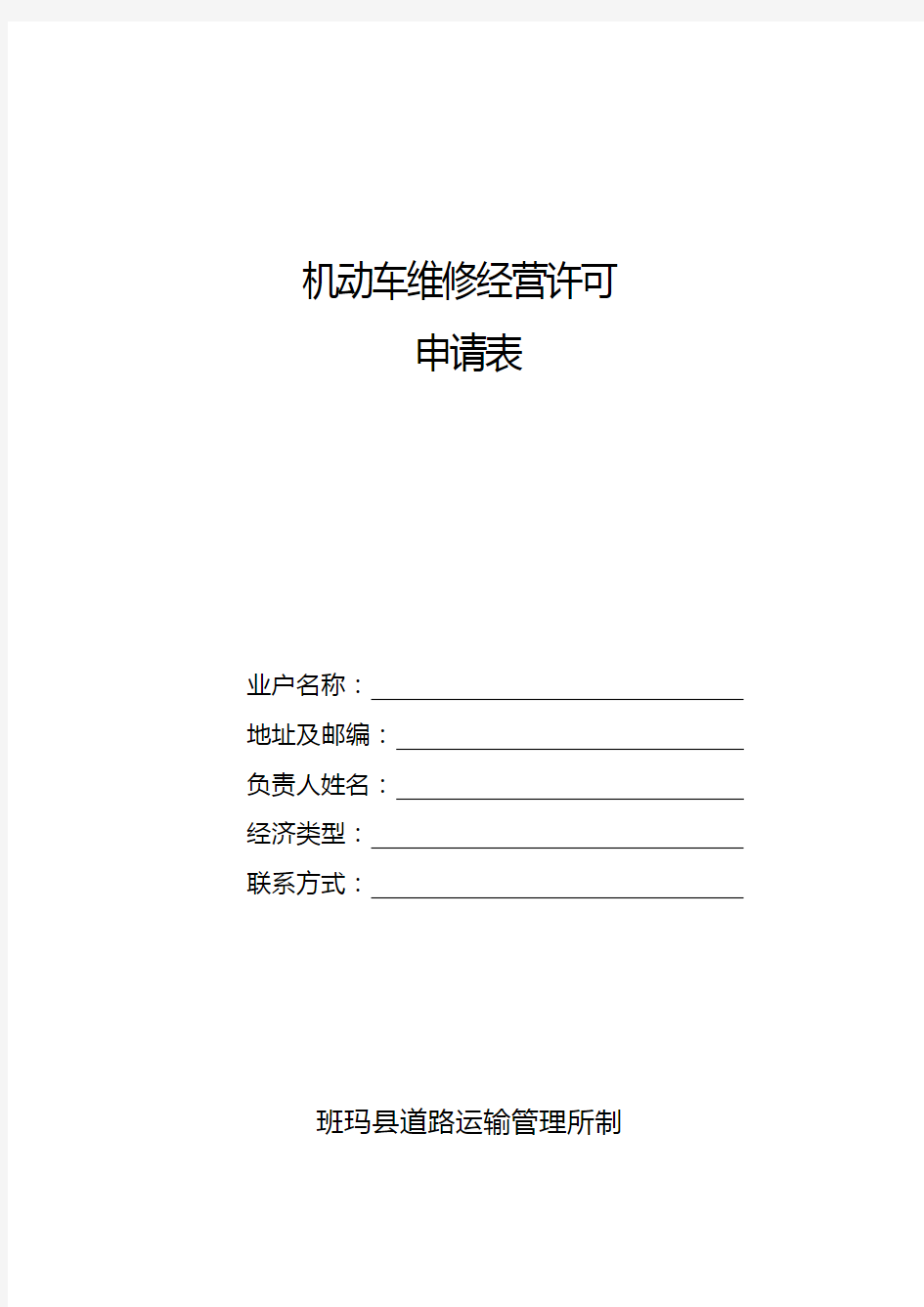 机动车维修经营许可
申请表

业户名称：

地址及邮编：

负责人姓名：

经济类型：

联系方式：

班玛县道路运输管理所制